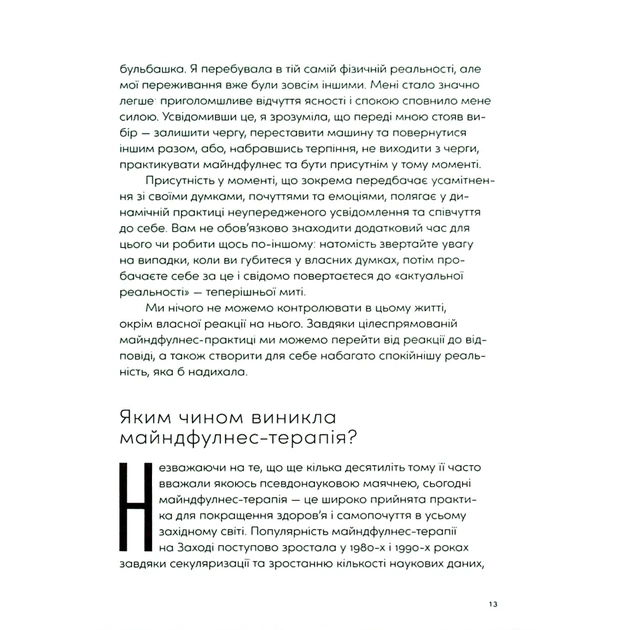 бульбашка. Я перебувала в тій самій фізичній реальності, але мої переживання вже були зовсім іншими. Мені стало значно легше: приголомшливе відчуття ясності і спокою сповнило мене силою. Усвідомивши це, я зрозуміла, що переді мною стояв вибір — залишити чергу, переставити машину та повернутися іншим разом, або, набравшись терпіння, не виходити з черги, практикувати майндфулнес та бути присутнім у тому моменті.

Присутність у моменті, що зокрема передбачає усамітнення зі своїми думками, почуттями та емоціями, полягає у динамічній практиці неупередженого усвідомлення та співчуття до себе. Вам не обов'язково знаходити додатковий час для цього чи робити щось по-іншому: натомість звертайте увагу на випадки, коли ви губитеся у власних думках, потім пробачаєте себе за це і свідомо повертаєтеся до «актуальної реальності» — теперішньої миті.

Ми нічого не можемо контролювати в цьому житті, окрім власної реакції на нього. Завдяки цілеспрямованій майндфулнес-практиці ми можемо перейти від реакції до відповіді, а також створити для себе набагато спокійнішу реальність, яка б надихала.

Яким чином виникла майндфулнес-терапія?

Незважаючи на те, що ще кілька десятиліть тому її часто вважали якоюсь псевдонауковою маячнею, сьогодні майндфулнес-терапія — це широко прийнята практика для покращення здоров'я і самопочуття в усьому західному світі. Популярність майндфулнес-терапії на Заході поступово зростала у 1980-х і 1990-х роках завдяки секуляризації та зростанню кількості наукових даних,

13